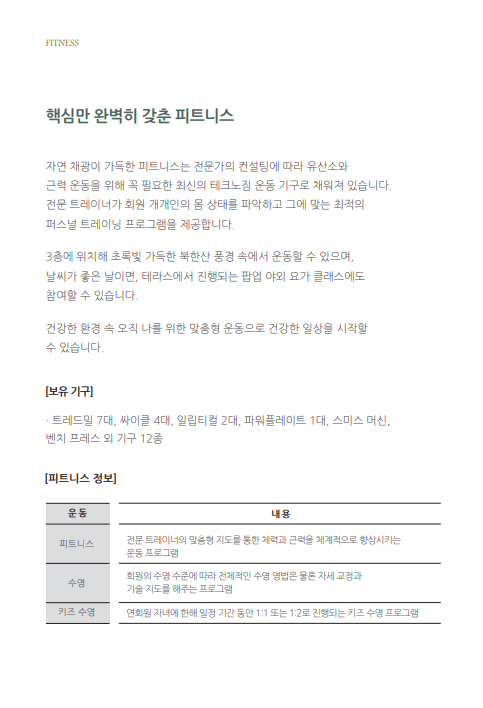 FITNESS

핵심만 완벽히 갖춘 피트니스

자연 채광이 가득한 피트니스는 전문가의 컨설팅에 따라 유산소와 근력 운동을 위해 꼭 필요한 최신의 테크노짐 운동 기구로 채워져 있습니다. 전문 트레이너가 회원 개개인의 몸 상태를 파악하고 그에 맞는 최적의 퍼스널 트레이닝 프로그램을 제공합니다.

3층에 위치해 초록빛 가득한 북한산 풍경 속에서 운동할 수 있으며, 날씨가 좋은 날이면, 테라스에서 진행되는 팝업 야외 요가 클래스에도 참여할 수 있습니다.

건강한 환경 속 오직 나를 위한 맞춤형 운동으로 건강한 일상을 시작할 수 있습니다.

[보유 기구]

· 트레드밀 7대, 싸이클 4대, 일립티컬 2대, 파워플레이트 1대, 스미스 머신, 벤치 프레스 외 기구 12종

[피트니스 정보]

| 운동 | 내용 |
|---|---|
| 피트니스 | 전문 트레이너의 맞춤형 지도를 통한 체력과 근력을 체계적으로 향상시키는 운동 프로그램 |
| 수영 | 회원의 수영 수준에 따라 전체적인 수영 영법은 물론 자세 교정과 기술 지도를 해주는 프로그램 |
| 키즈 수영 | 연회원 자녀에 한해 일정 기간 동안 1:1 또는 1:2로 진행되는 키즈 수영 프로그램 |